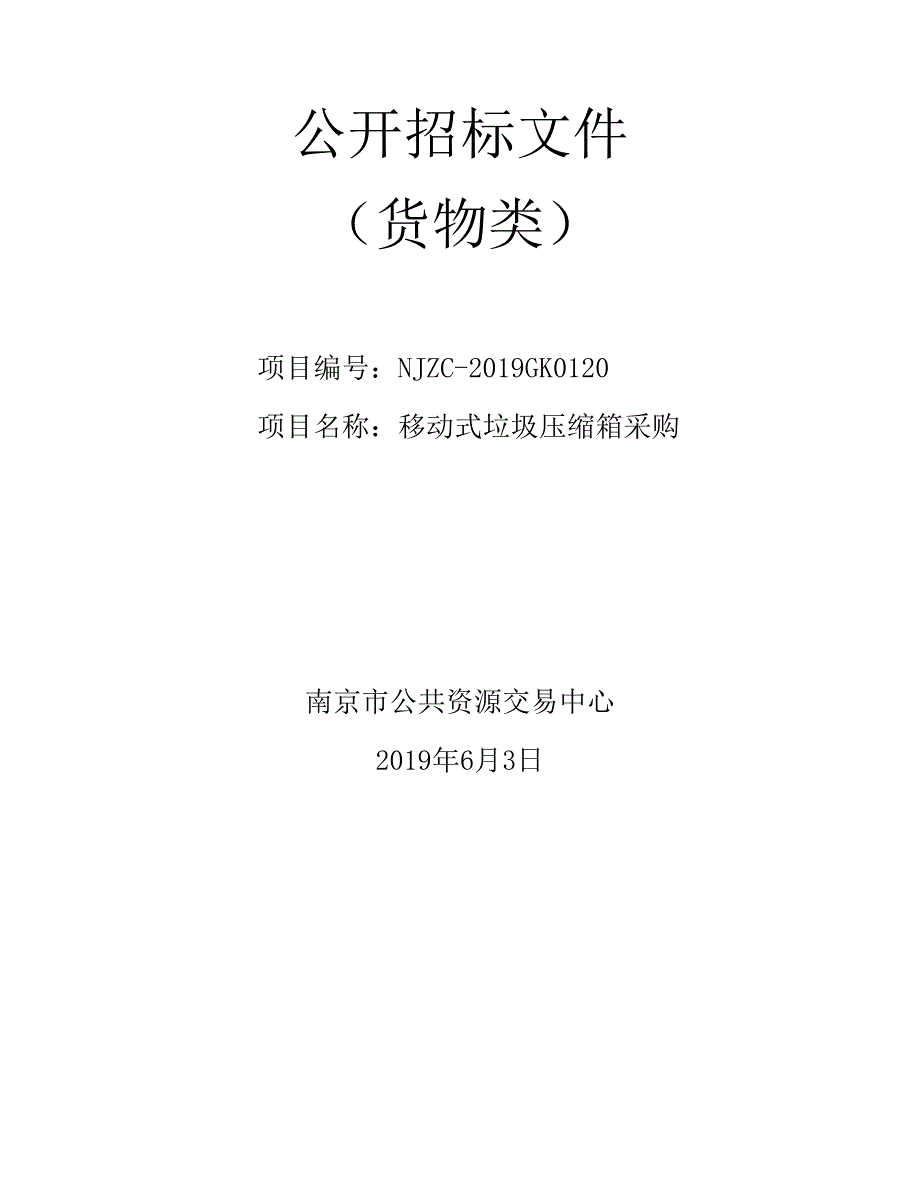 公开招标文件

（货物类）

项目编号：NJZC-2019GK0120

项目名称：移动式垃圾压缩箱采购

南京市公共资源交易中心

2019年6月3日